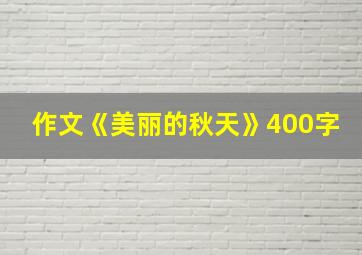 作文《美丽的秋天》400字